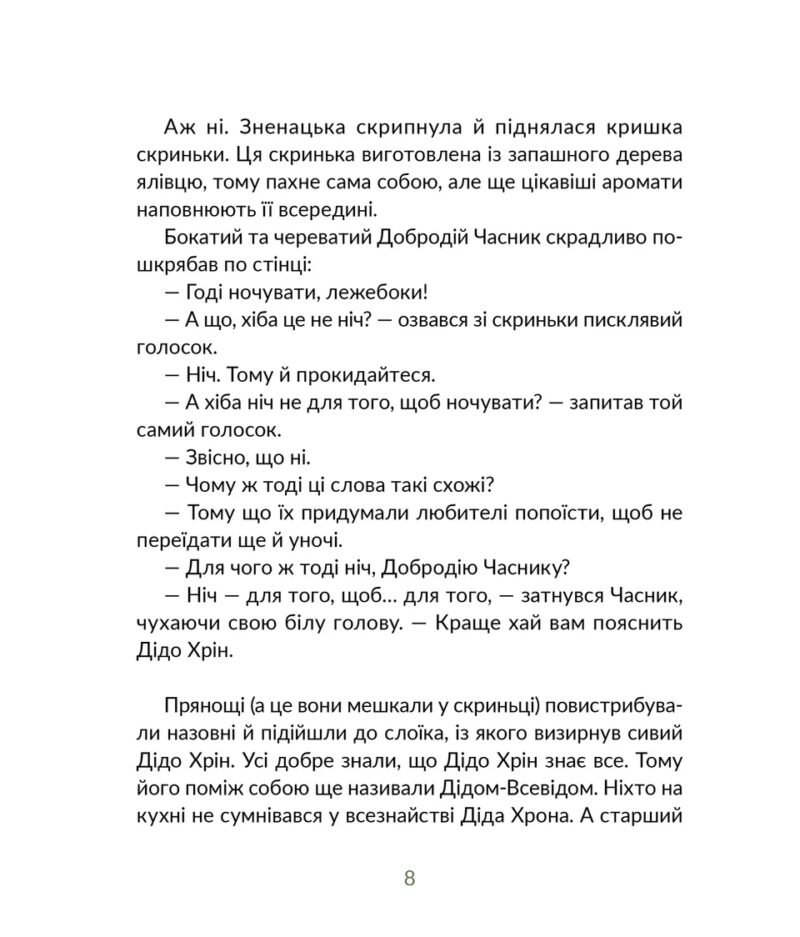 Аж ні. Зненацька скрипнула й піднялася кришка скриньки. Ця скринька виготовлена із запашного дерева ялівцю, тому пахне сама собою, але ще цікавіші аромати наповнюють її всередині.

Бокатий та череватий Добродій Часник скрадливо пошкрябав по стінці:

— Годі ночувати, лежебоки!

— А що, хіба це не ніч? — озвався зі скриньки писклявий голосок.

— Ніч. Тому й прокидайтеся.

— А хіба ніч не для того, щоб ночувати? — запитав той самий голосок.

— Звісно, що ні.

— Чому ж тоді ці слова такі схожі?

— Тому що їх придумали любителі попоїсти, щоб не переїдати ще й уночі.

— Для чого ж тоді ніч, Добродію Часнику?

— Ніч — для того, щоб... для того, — затнувся Часник, чухаючи свою білу голову. — Краще хай вам пояснить Дідо Хрін.

Прянощі (а це вони мешкали у скриньці) повистрибували назовні й підійшли до слоїка, із якого визирнув сивий Дідо Хрін. Усі добре знали, що Дідо Хрін знає все. Тому його поміж собою ще називали Дідом-Всевідом. Ніхто на кухні не сумнівався у всезнайстві Діда Хрона. А старший

8